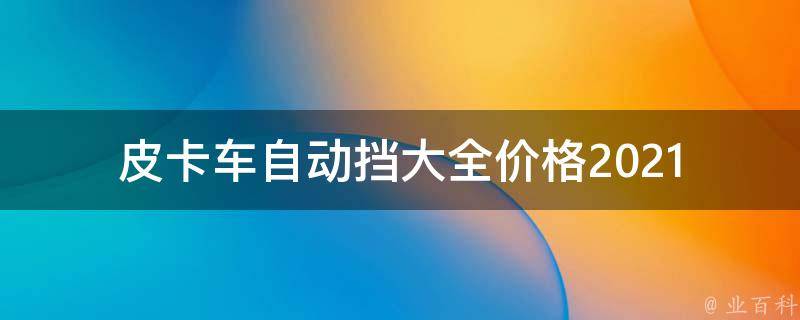 皮卡车自动挡大全价格2021

@ 业百科